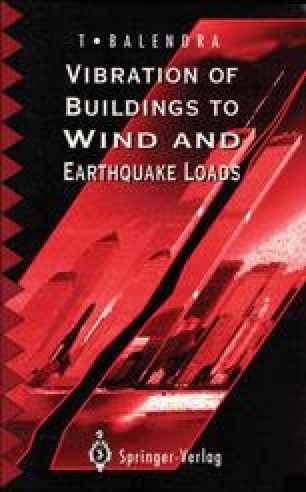 T • BALENDRA

VIBRATION OF BUILDINGS TO WIND AND EARTHQUAKE LOADS

Springer-Verlag